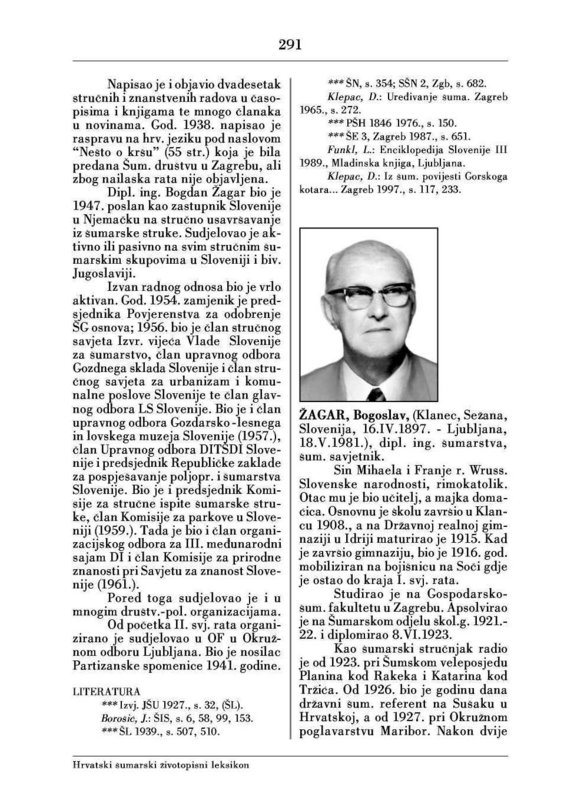 291

Napisao je i objavio dvadesetak stručnih i znanstvenih radova u časopisima i knjigama te mnogo članaka u novinama. God. 1938. napisao je raspravu na hrv. jeziku pod naslovom "Nešto o kršu" (55 str.) koja je bila predana Šum. društvu u Zagrebu, ali zbog nailaska rata nije objavljena.

Dipl. ing. Bogdan Žagar bio je 1947. poslan kao zastupnik Slovenije u Njemačku na stručno usavršavanje iz šumarske struke. Sudjelovao je aktivno ili pasivno na svim stručnim šumarskim skupovima u Sloveniji i biv. Jugoslaviji.

Izvan radnog odnosa bio je vrlo aktivan. God. 1954. zamjenik je predsjednika Povjerenstva za odobrenje ŠG osnova; 1956. bio je član stručnog savjeta Izvr. vijeća Vlade Slovenije za šumarstvo, član upravnog odbora Gozdnega sklada Slovenije i član stručnog savjeta za urbanizam i komunalne poslove Slovenije te član glavnog odbora LS Slovenije. Bio je i član upravnog odbora Gozdarsko-lesnega in lovskega muzeja Slovenije (1957.), član Upravnog odbora DITŠDI Slovenije i predsjednik Republičke zaklade za pospješavanje poljopr. i šumarstva Slovenije. Bio je i predsjednik Komisije za stručne ispite šumarske struke, član Komisije za parkove u Sloveniji (1959.). Tada je bio i član organizacijskog odbora za III. međunarodni sajam DI i član Komisije za prirodne znanosti pri Savjetu za znanost Slovenije (1961.).

Pored toga sudjelovao je i u mnogim društv.-pol. organizacijama.

Od početka II. svj. rata organizirano je sudjelovao u OF u Okružnom odboru Ljubljana. Bio je nosilac Partizanske spomenice 1941. godine.

LITERATURA
*** Izvj. JŠU 1927., s. 32, (ŠL).
Borošić, J.: ŠIS, s. 6, 58, 99, 153.
*** ŠL 1939., s. 507, 510.
*** ŠN, s. 354; SŠN 2, Zgb, s. 682.
Klepac, D.: Uređivanje šuma. Zagreb 1965., s. 272.
*** PŠH 1846 1976., s. 150.
*** ŠE 3, Zagreb 1987., s. 651.
Funkl, L.: Enciklopedija Slovenije III 1989., Mladinska knjiga, Ljubljana.
Klepac, D.: Iz šum. povijesti Gorskoga kotara... Zagreb 1997., s. 117, 233.

ŽAGAR, Bogoslav, (Klanec, Sežana, Slovenija, 16.IV.1897. - Ljubljana, 18.V.1981.), dipl. ing. šumarstva, šum. savjetnik.

Sin Mihaela i Franje r. Wruss. Slovenske narodnosti, rimokatolik. Otac mu je bio učitelj, a majka domaćica. Osnovnu je školu završio u Klancu 1908., a na Državnoj realnoj gimnaziji u Idriji maturirao je 1915. Kad je završio gimnaziju, bio je 1916. god. mobiliziran na bojišnicu na Soči gdje je ostao do kraja I. svj. rata.

Studirao je na Gospodarsko-šum. fakultetu u Zagrebu. Apsolvirao je na Šumarskom odjelu škol.g. 1921.-22. i diplomirao 8.VI.1923.

Kao šumarski stručnjak radio je od 1923. pri Šumskom veleposjedu Planina kod Rakeka i Katarina kod Tržiča. Od 1926. bio je godinu dana državni šum. referent na Sušaku u Hrvatskoj, a od 1927. pri Okružnom poglavarstvu Maribor. Nakon dvije

Hrvatski šumarski životopisni leksikon